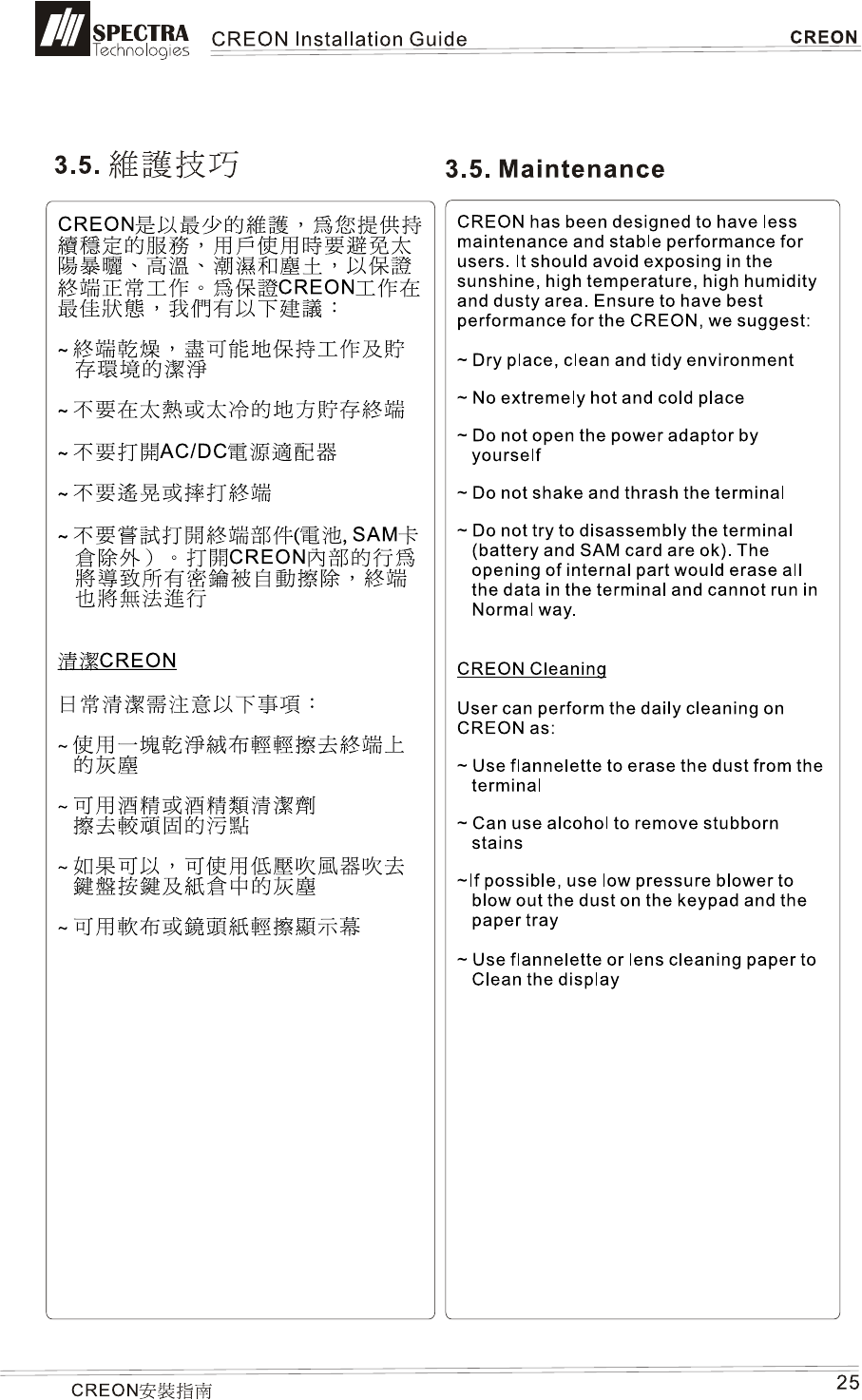 SPECTRA Technologies CREON Installation Guide CREON

3.5. 維護技巧

CREON是以最少的維護，爲您提供持續穩定的服務，用戶使用時要避免太陽暴曬、高溫、潮濕和塵土，以保證終端正常工作。爲保證CREON工作在最佳狀態，我們有以下建議：

~ 終端乾燥，盡可能地保持工作及貯存環境的潔淨

~ 不要在太熱或太冷的地方貯存終端

~ 不要打開AC/DC電源適配器

~ 不要遙晃或摔打終端

~ 不要嘗試打開終端部件(電池, SAM卡倉除外）。打開CREON內部的行爲將導致所有密鑰被自動擦除，終端也將無法進行

清潔CREON

日常清潔需注意以下事項：

~ 使用一塊乾淨絨布輕輕擦去終端上的灰塵

~ 可用酒精或酒精類清潔劑擦去較頑固的污點

~ 如果可以，可使用低壓吹風器吹去鍵盤按鍵及紙倉中的灰塵

~ 可用軟布或鏡頭紙輕擦顯示幕

3.5. Maintenance

CREON has been designed to have less maintenance and stable performance for users. It should avoid exposing in the sunshine, high temperature, high humidity and dusty area. Ensure to have best performance for the CREON, we suggest:

~ Dry place, clean and tidy environment

~ No extremely hot and cold place

~ Do not open the power adaptor by yourself

~ Do not shake and thrash the terminal

~ Do not try to disassembly the terminal (battery and SAM card are ok). The opening of internal part would erase all the data in the terminal and cannot run in Normal way.

CREON Cleaning

User can perform the daily cleaning on CREON as:

~ Use flannelette to erase the dust from the terminal

~ Can use alcohol to remove stubborn stains

~If possible, use low pressure blower to blow out the dust on the keypad and the paper tray

~ Use flannelette or lens cleaning paper to Clean the display

CREON安裝指南 25